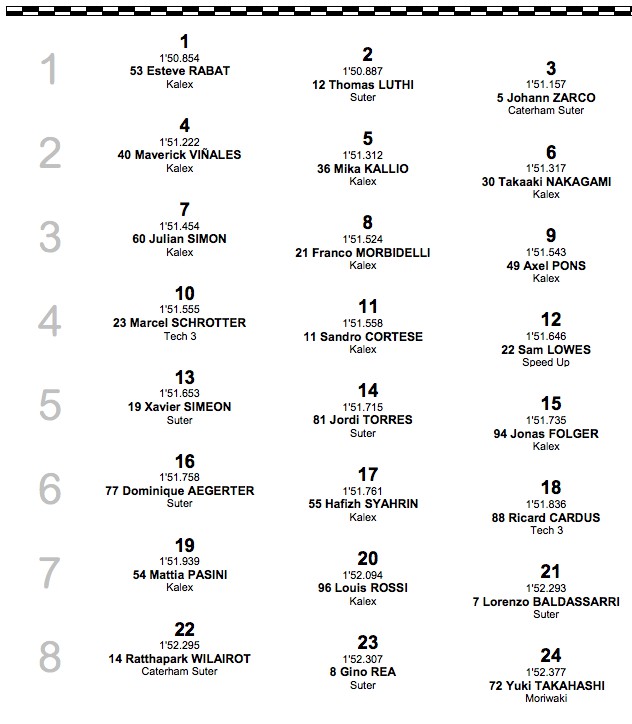 1
1
1'50.854
53 Esteve RABAT
Kalex

2
1'50.887
12 Thomas LUTHI
Suter

3
1'51.157
5 Johann ZARCO
Caterham Suter

2
4
1'51.222
40 Maverick VIÑALES
Kalex

5
1'51.312
36 Mika KALLIO
Kalex

6
1'51.317
30 Takaaki NAKAGAMI
Kalex

3
7
1'51.454
60 Julian SIMON
Kalex

8
1'51.524
21 Franco MORBIDELLI
Kalex

9
1'51.543
49 Axel PONS
Kalex

4
10
1'51.555
23 Marcel SCHROTTER
Tech 3

11
1'51.558
11 Sandro CORTESE
Kalex

12
1'51.646
22 Sam LOWES
Speed Up

5
13
1'51.653
19 Xavier SIMEON
Suter

14
1'51.715
81 Jordi TORRES
Suter

15
1'51.735
94 Jonas FOLGER
Kalex

6
16
1'51.758
77 Dominique AEGERTER
Suter

17
1'51.761
55 Hafizh SYAHRIN
Kalex

18
1'51.836
88 Ricard CARDUS
Tech 3

7
19
1'51.939
54 Mattia PASINI
Kalex

20
1'52.094
96 Louis ROSSI
Kalex

21
1'52.293
7 Lorenzo BALDASSARRI
Suter

8
22
1'52.295
14 Ratthapark WILAIROT
Caterham Suter

23
1'52.307
8 Gino REA
Suter

24
1'52.377
72 Yuki TAKAHASHI
Moriwaki